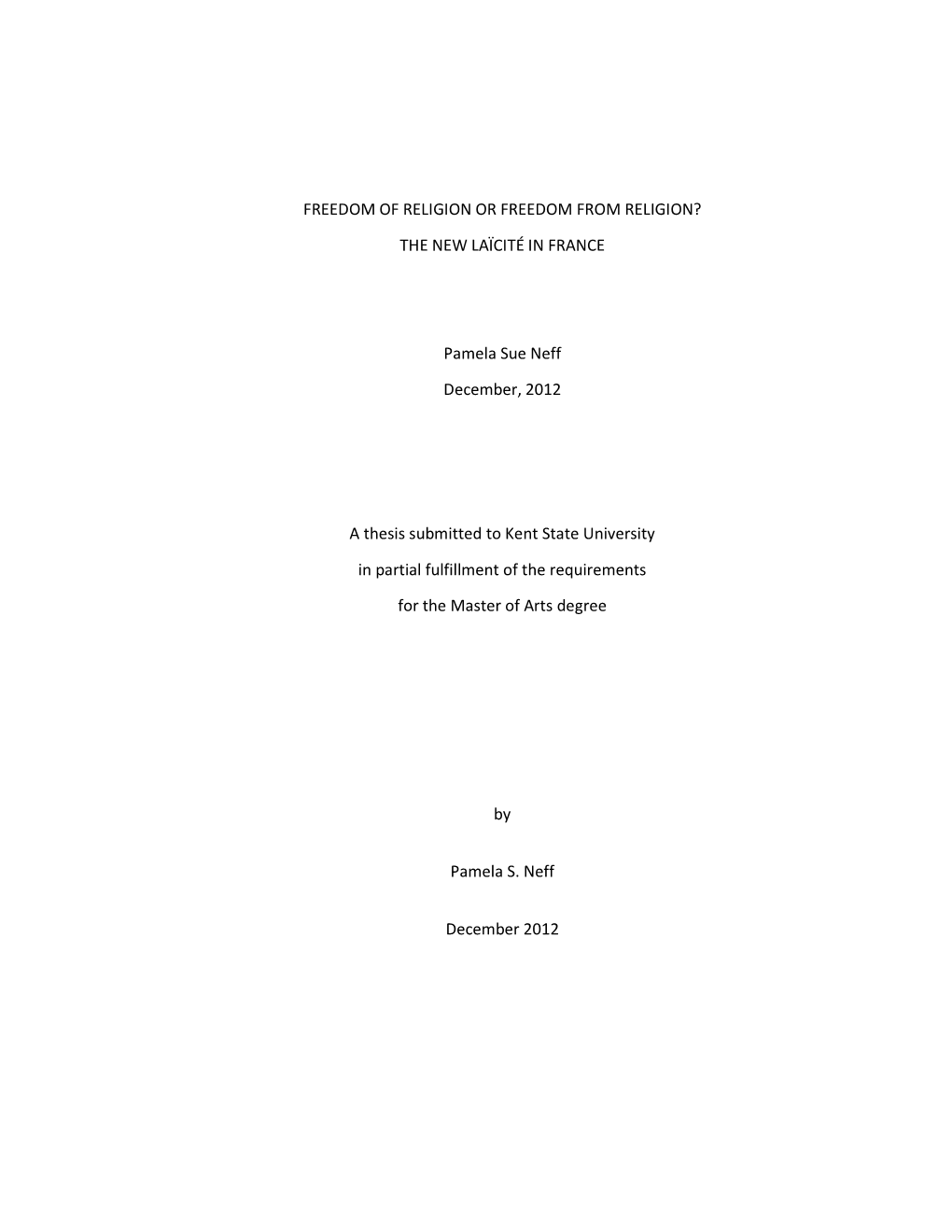 FREEDOM OF RELIGION OR FREEDOM FROM RELIGION?

THE NEW LAÏCITÉ IN FRANCE

Pamela Sue Neff

December, 2012

A thesis submitted to Kent State University

in partial fulfillment of the requirements

for the Master of Arts degree

by

Pamela S. Neff

December 2012